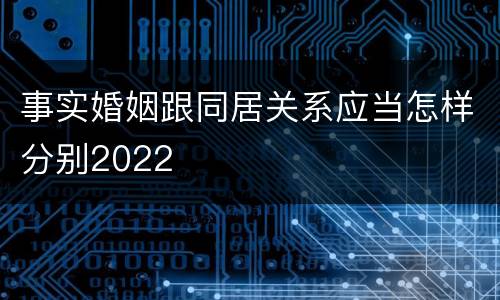 事实婚姻跟同居关系应当怎样分别2022